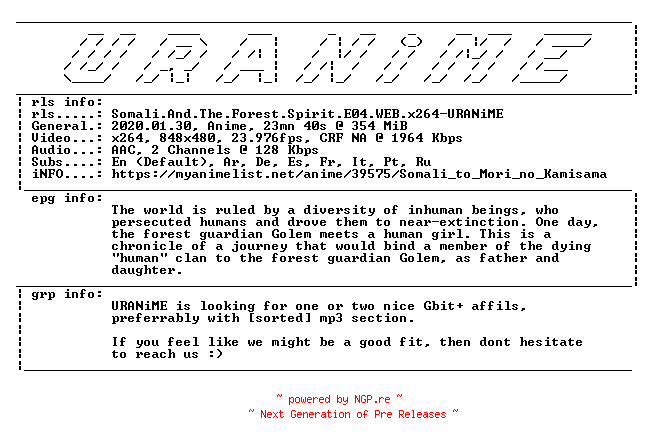 URANiME

rls info:
rls.....: Somali.And.The.Forest.Spirit.E04.WEB.x264-URANiME
General.: 2020.01.30, Anime, 23mn 40s @ 354 MiB
Video...: x264, 848x480, 23.976fps, CRF NA @ 1964 Kbps
Audio...: AAC, 2 Channels @ 128 Kbps
Subs....: En (Default), Ar, De, Es, Fr, It, Pt, Ru
iNFO....: https://myanimelist.net/anime/39575/Somali_to_Mori_no_Kamisama

epg info:
The world is ruled by a diversity of inhuman beings, who persecuted humans and drove them to near-extinction. One day, the forest guardian Golem meets a human girl. This is a chronicle of a journey that would bind a member of the dying "human" clan to the forest guardian Golem, as father and daughter.

grp info:
URANiME is looking for one or two nice Gbit+ affils, preferrably with [sorted] mp3 section.

If you feel like we might be a good fit, then dont hesitate to reach us :)

~ powered by NGP.re ~
~ Next Generation of Pre Releases ~